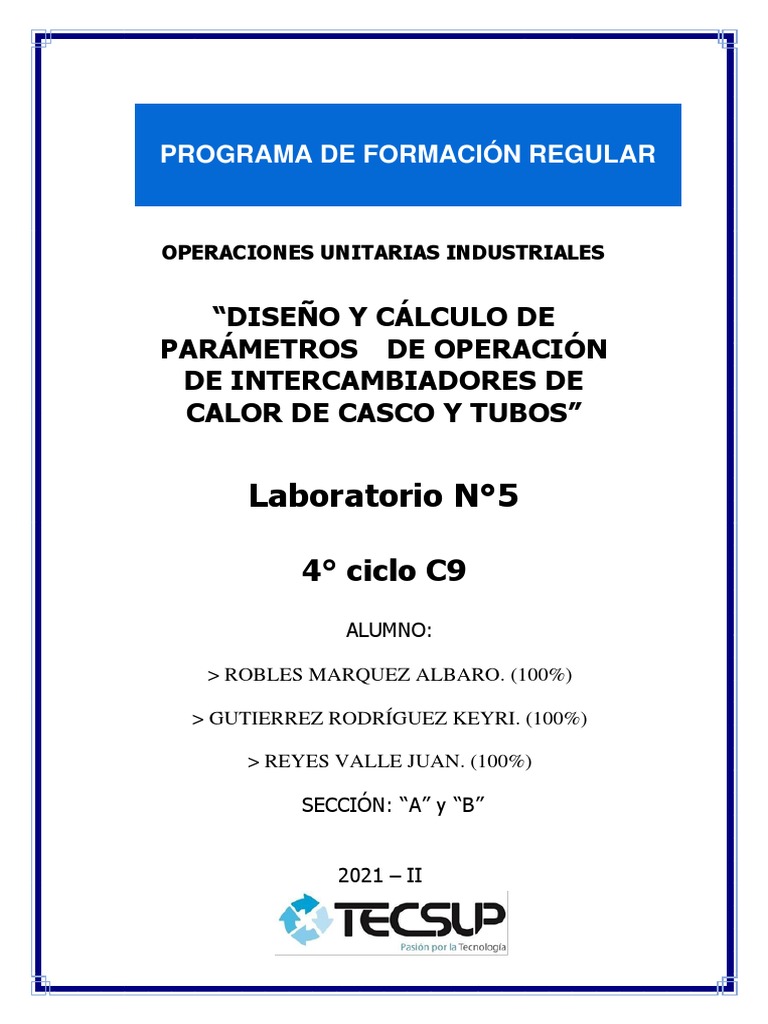 PROGRAMA DE FORMACIÓN REGULAR

OPERACIONES UNITARIAS INDUSTRIALES

“DISEÑO Y CÁLCULO DE PARÁMETROS DE OPERACIÓN DE INTERCAMBIADORES DE CALOR DE CASCO Y TUBOS”

Laboratorio N°5

4° ciclo C9

ALUMNO:

> ROBLES MARQUEZ ALBARO. (100%)

> GUTIERREZ RODRÍGUEZ KEYRI. (100%)

> REYES VALLE JUAN. (100%)

SECCIÓN: “A” y “B”

2021 – II

TECSUP
Pasión por la Tecnología